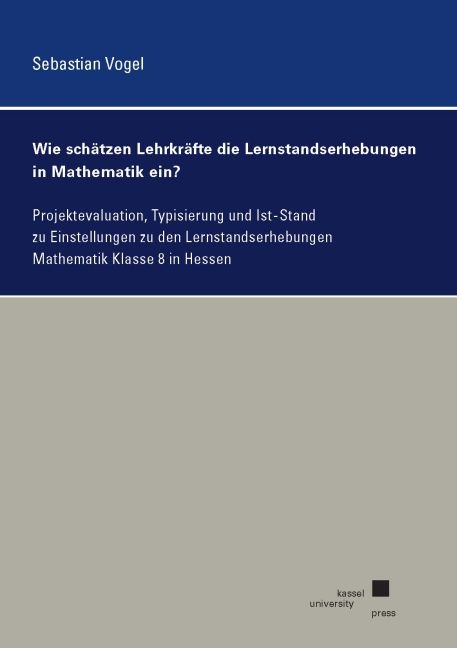 Sebastian Vogel

Wie schätzen Lehrkräfte die Lernstandserhebungen in Mathematik ein?

Projektevaluation, Typisierung und Ist-Stand zu Einstellungen zu den Lernstandserhebungen Mathematik Klasse 8 in Hessen

kassel
university
press